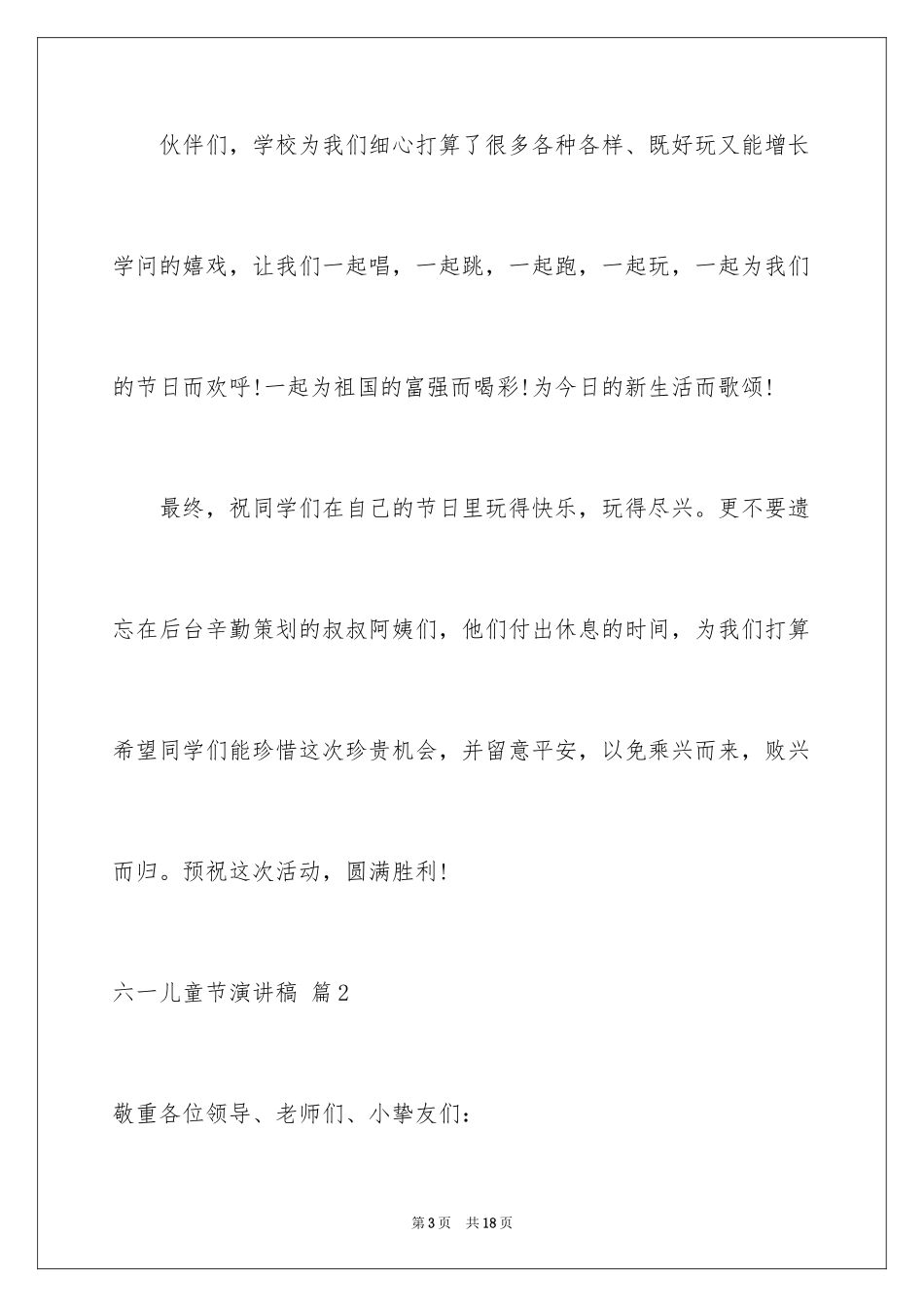 伙伴们，学校为我们细心打算了很多各种各样、既好玩又能增长学问的嬉戏，让我们一起唱，一起跳，一起跑，一起玩，一起为我们的节日而欢呼!一起为祖国的富强而喝彩!为今日的新生活而歌颂!

最终，祝同学们在自己的节日里玩得快乐，玩得尽兴。更不要遗忘在后台辛勤策划的叔叔阿姨们，他们付出休息的时间，为我们打算希望同学们能珍惜这次珍贵机会，并留意平安，以免乘兴而来，败兴而归。预祝这次活动，圆满胜利!

六一儿童节演讲稿 篇2

敬重各位领导、老师们、小挚友们：

第3页 共18页